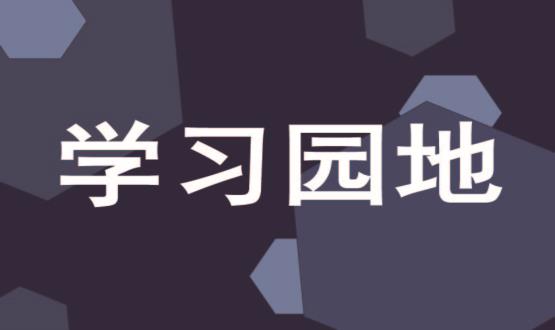 学习园地